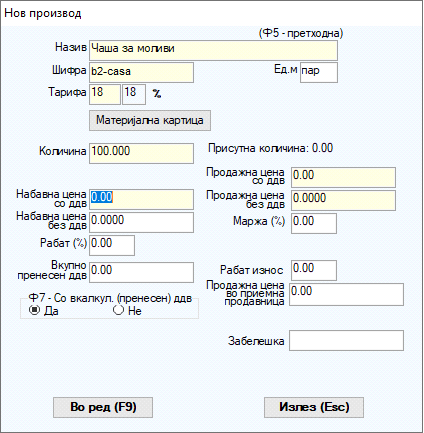 Нов производ

(Ф5 - претходна)

Назив Чаша за моливи

Шифра b2-casa

Ед.м пар

Тарифа 18 18 %

Материјална картица

Количина 100.000

Присутна количина: 0.00

Продажна цена со ддв 0.00

Набавна цена со ддв 0.00

Продажна цена без ддв 0.0000

Набавна цена без ддв 0.0000

Маржа (%) 0.00

Рабат (%) 0.00

Вкупно пренесен ддв 0.00

Рабат износ 0.00

Продажна цена во приемна продавница 0.00

Ф7 - Со вкалкул. (пренесен) ддв
Да
Не

Забелешка

Во ред (F9)

Излез (Esc)